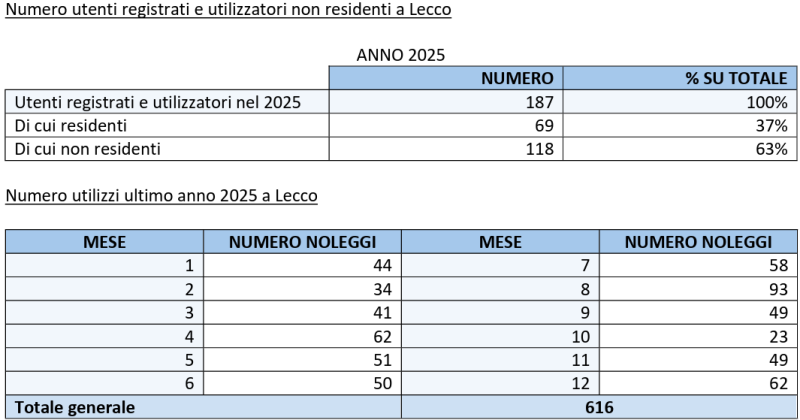 Numero utenti registrati e utilizzatori non residenti a Lecco

ANNO 2025

| | NUMERO | % SU TOTALE |
|---|---|---|
| Utenti registrati e utilizzatori nel 2025 | 187 | 100% |
| Di cui residenti | 69 | 37% |
| Di cui non residenti | 118 | 63% |

Numero utilizzi ultimo anno 2025 a Lecco

| MESE | NUMERO NOLEGGI | MESE | NUMERO NOLEGGI |
|---|---|---|---|
| 1 | 44 | 7 | 58 |
| 2 | 34 | 8 | 93 |
| 3 | 41 | 9 | 49 |
| 4 | 62 | 10 | 23 |
| 5 | 51 | 11 | 49 |
| 6 | 50 | 12 | 62 |
| Totale generale | | 616 | |